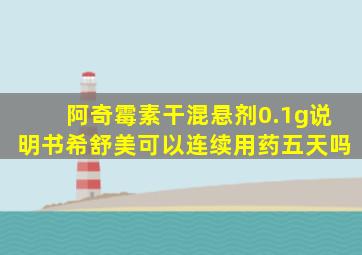 阿奇霉素干混悬剂0.1g说明书希舒美可以连续用药五天吗